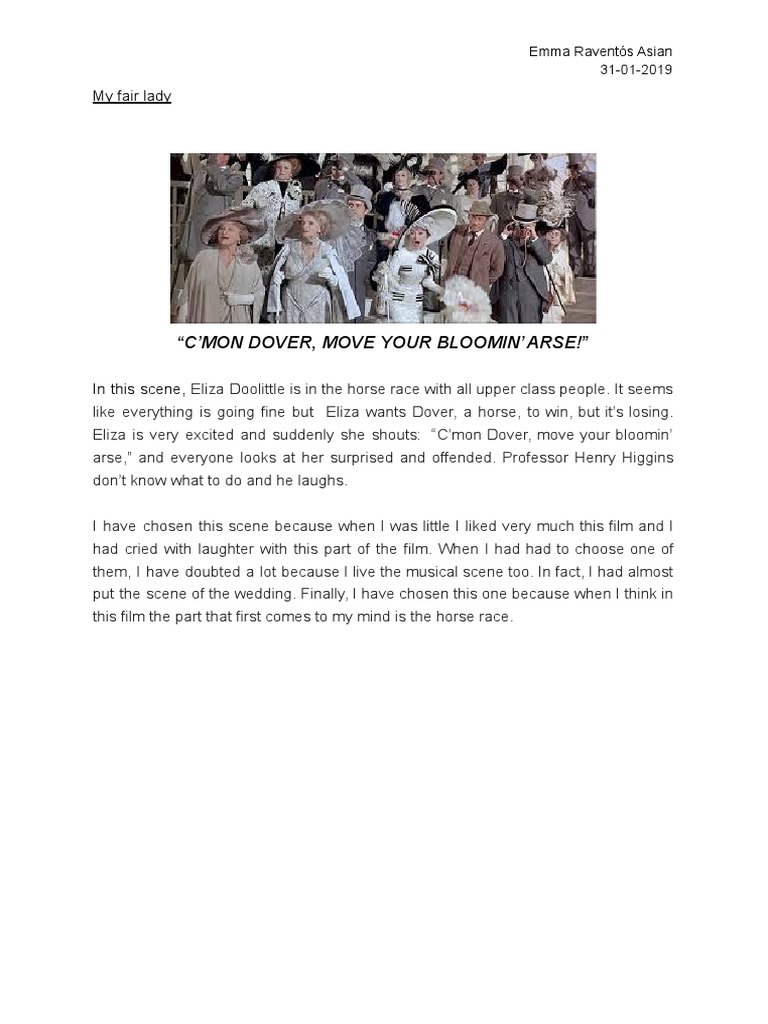 Emma Raventós Asian
31-01-2019

My fair lady

“C’MON DOVER, MOVE YOUR BLOOMIN’ ARSE!”

In this scene, Eliza Doolittle is in the horse race with all upper class people. It seems like everything is going fine but Eliza wants Dover, a horse, to win, but it’s losing. Eliza is very excited and suddenly she shouts: “C’mon Dover, move your bloomin’ arse,” and everyone looks at her surprised and offended. Professor Henry Higgins don’t know what to do and he laughs.

I have chosen this scene because when I was little I liked very much this film and I had cried with laughter with this part of the film. When I had had to choose one of them, I have doubted a lot because I live the musical scene too. In fact, I had almost put the scene of the wedding. Finally, I have chosen this one because when I think in this film the part that first comes to my mind is the horse race.